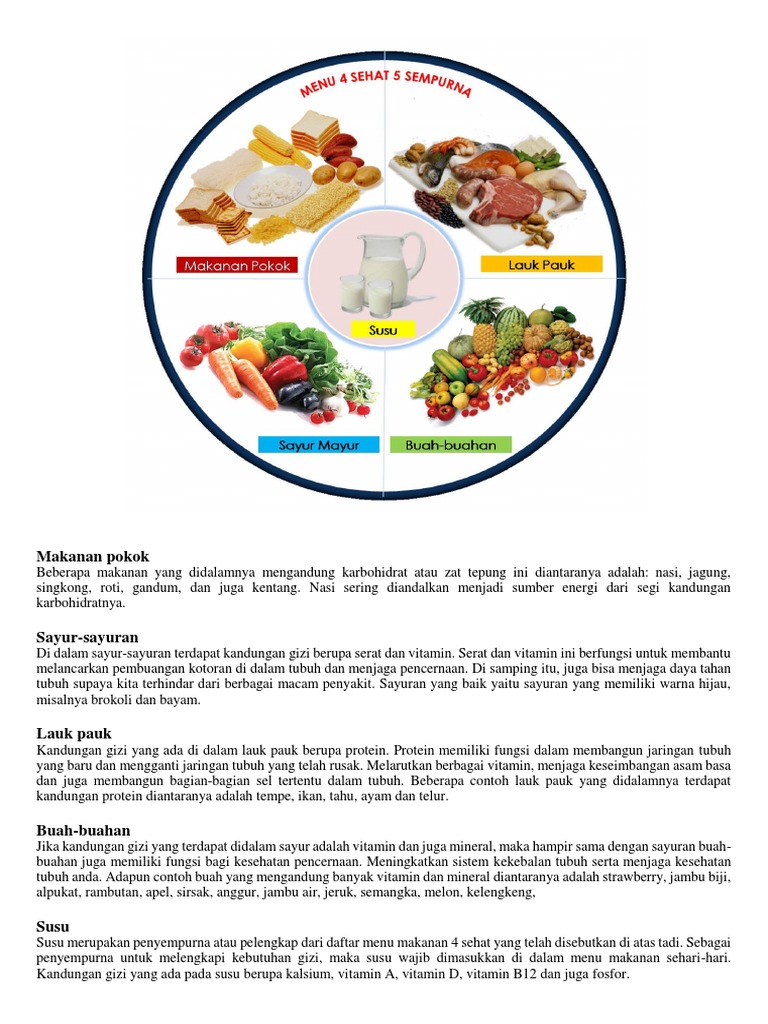 MENU 4 SEHAT 5 SEMPURNA

Makanan Pokok

Lauk Pauk

Susu

Sayur Mayur

Buah-buahan

Makanan pokok
Beberapa makanan yang didalamnya mengandung karbohidrat atau zat tepung ini diantaranya adalah: nasi, jagung, singkong, roti, gandum, dan juga kentang. Nasi sering diandalkan menjadi sumber energi dari segi kandungan karbohidratnya.

Sayur-sayuran
Di dalam sayur-sayuran terdapat kandungan gizi berupa serat dan vitamin. Serat dan vitamin ini berfungsi untuk membantu melancarkan pembuangan kotoran di dalam tubuh dan menjaga pencernaan. Di samping itu, juga bisa menjaga daya tahan tubuh supaya kita terhindar dari berbagai macam penyakit. Sayuran yang baik yaitu sayuran yang memiliki warna hijau, misalnya brokoli dan bayam.

Lauk pauk
Kandungan gizi yang ada di dalam lauk pauk berupa protein. Protein memiliki fungsi dalam membangun jaringan tubuh yang baru dan mengganti jaringan tubuh yang telah rusak. Melarutkan berbagai vitamin, menjaga keseimbangan asam basa dan juga membangun bagian-bagian sel tertentu dalam tubuh. Beberapa contoh lauk pauk yang didalamnya terdapat kandungan protein diantaranya adalah tempe, ikan, tahu, ayam dan telur.

Buah-buahan
Jika kandungan gizi yang terdapat didalam sayur adalah vitamin dan juga mineral, maka hampir sama dengan sayuran buah-buahan juga memiliki fungsi bagi kesehatan pencernaan. Meningkatkan sistem kekebalan tubuh serta menjaga kesehatan tubuh anda. Adapun contoh buah yang mengandung banyak vitamin dan mineral diantaranya adalah strawberry, jambu biji, alpukat, rambutan, apel, sirsak, anggur, jambu air, jeruk, semangka, melon, kelengkeng,

Susu
Susu merupakan penyempurna atau pelengkap dari daftar menu makanan 4 sehat yang telah disebutkan di atas tadi. Sebagai penyempurna untuk melengkapi kebutuhan gizi, maka susu wajib dimasukkan di dalam menu makanan sehari-hari. Kandungan gizi yang ada pada susu berupa kalsium, vitamin A, vitamin D, vitamin B12 dan juga fosfor.